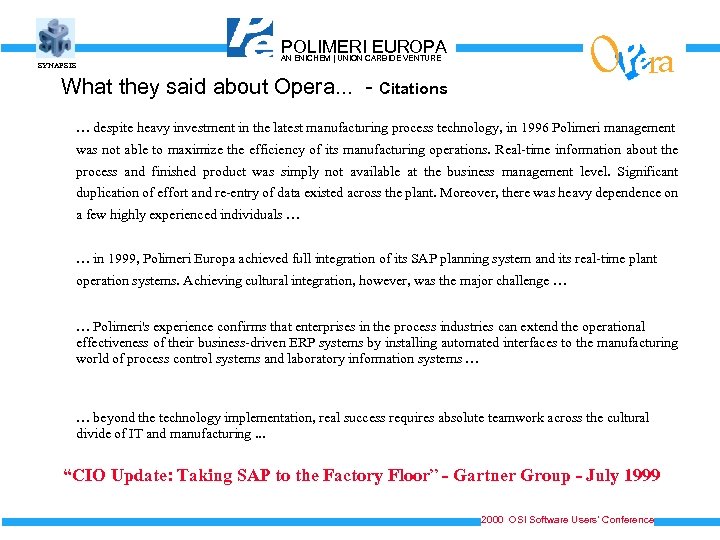 SYNAPSIS

POLIMERI EUROPA
AN ENICHEM | UNION CARBIDE VENTURE

Opera

What they said about Opera... - Citations

… despite heavy investment in the latest manufacturing process technology, in 1996 Polimeri management was not able to maximize the efficiency of its manufacturing operations. Real-time information about the process and finished product was simply not available at the business management level. Significant duplication of effort and re-entry of data existed across the plant. Moreover, there was heavy dependence on a few highly experienced individuals …

… in 1999, Polimeri Europa achieved full integration of its SAP planning system and its real-time plant operation systems. Achieving cultural integration, however, was the major challenge …

… Polimeri's experience confirms that enterprises in the process industries can extend the operational effectiveness of their business-driven ERP systems by installing automated interfaces to the manufacturing world of process control systems and laboratory information systems …

… beyond the technology implementation, real success requires absolute teamwork across the cultural divide of IT and manufacturing ...

"CIO Update: Taking SAP to the Factory Floor" - Gartner Group - July 1999

2000 OSI Software Users' Conference